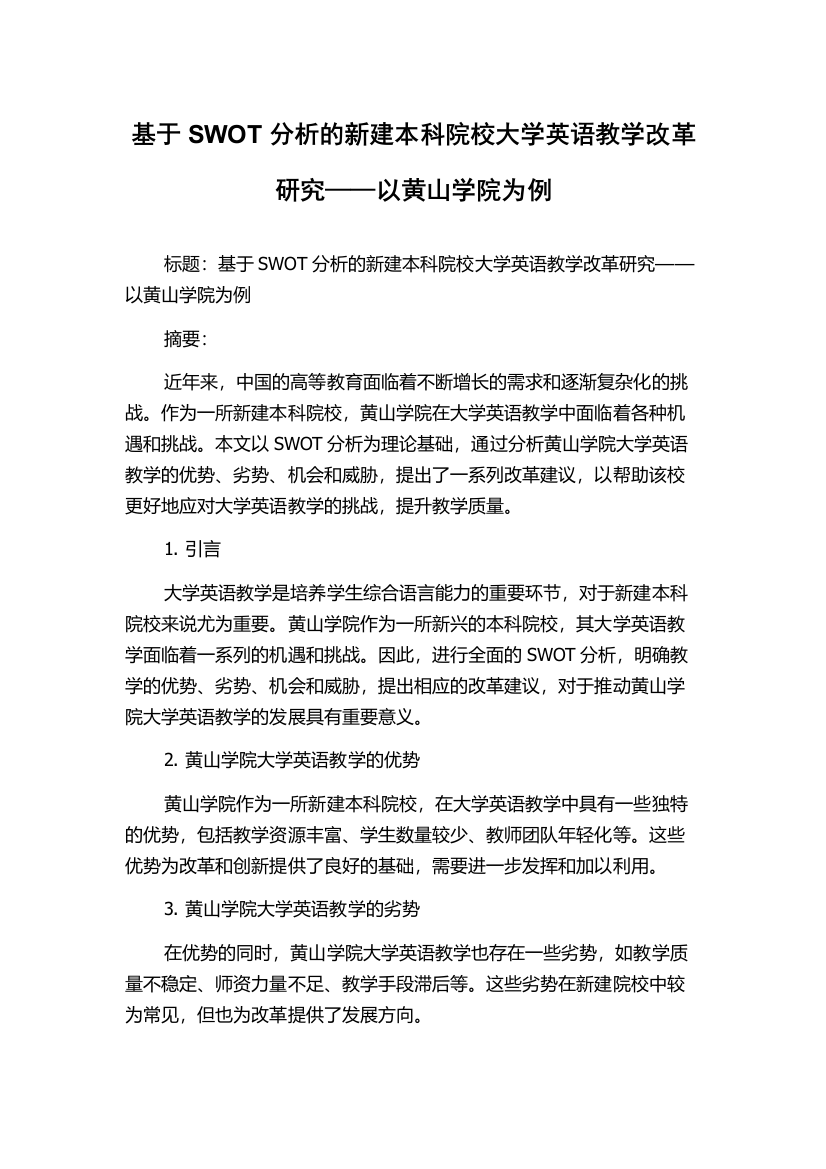 基于 SWOT 分析的新建本科院校大学英语教学改革研究——以黄山学院为例

标题：基于 SWOT 分析的新建本科院校大学英语教学改革研究——以黄山学院为例

摘要：

近年来，中国的高等教育面临着不断增长的需求和逐渐复杂化的挑战。作为一所新建本科院校，黄山学院在大学英语教学中面临着各种机遇和挑战。本文以 SWOT 分析为理论基础，通过分析黄山学院大学英语教学的优势、劣势、机会和威胁，提出了一系列改革建议，以帮助该校更好地应对大学英语教学的挑战，提升教学质量。

1. 引言

大学英语教学是培养学生综合语言能力的重要环节，对于新建本科院校来说尤为重要。黄山学院作为一所新兴的本科院校，其大学英语教学面临着一系列的机遇和挑战。因此，进行全面的 SWOT 分析，明确教学的优势、劣势、机会和威胁，提出相应的改革建议，对于推动黄山学院大学英语教学的发展具有重要意义。

2. 黄山学院大学英语教学的优势

黄山学院作为一所新建本科院校，在大学英语教学中具有一些独特的优势，包括教学资源丰富、学生数量较少、教师团队年轻化等。这些优势为改革和创新提供了良好的基础，需要进一步发挥和加以利用。

3. 黄山学院大学英语教学的劣势

在优势的同时，黄山学院大学英语教学也存在一些劣势，如教学质量不稳定、师资力量不足、教学手段滞后等。这些劣势在新建院校中较为常见，但也为改革提供了发展方向。